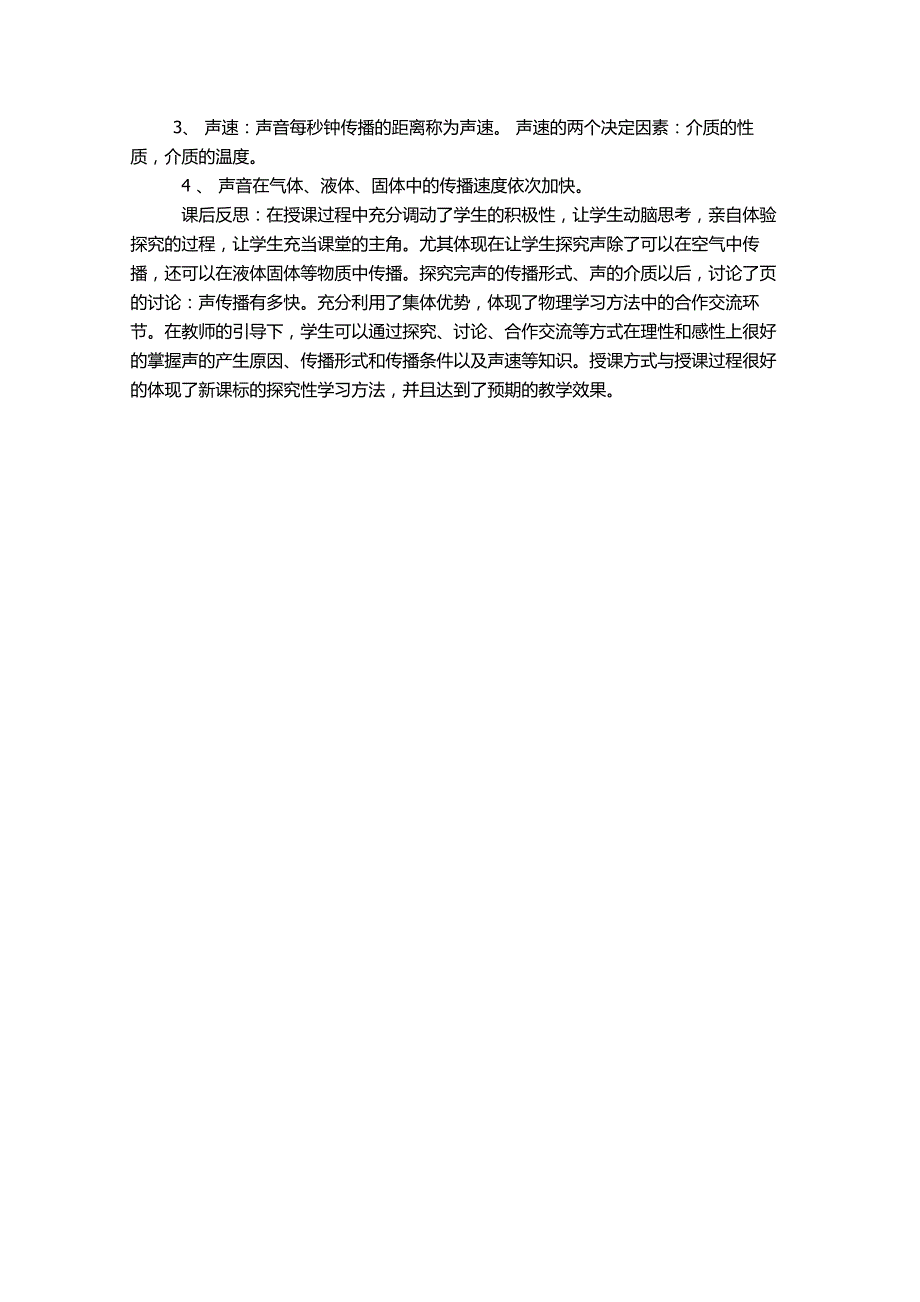 3、 声速：声音每秒钟传播的距离称为声速。 声速的两个决定因素：介质的性质，介质的温度。

4 、 声音在气体、液体、固体中的传播速度依次加快。

课后反思：在授课过程中充分调动了学生的积极性，让学生动脑思考，亲自体验探究的过程，让学生充当课堂的主角。尤其体现在让学生探究声除了可以在空气中传播，还可以在液体固体等物质中传播。探究完声的传播形式、声的介质以后，讨论了页的讨论：声传播有多快。充分利用了集体优势，体现了物理学习方法中的合作交流环节。在教师的引导下，学生可以通过探究、讨论、合作交流等方式在理性和感性上很好的掌握声的产生原因、传播形式和传播条件以及声速等知识。授课方式与授课过程很好的体现了新课标的探究性学习方法，并且达到了预期的教学效果。